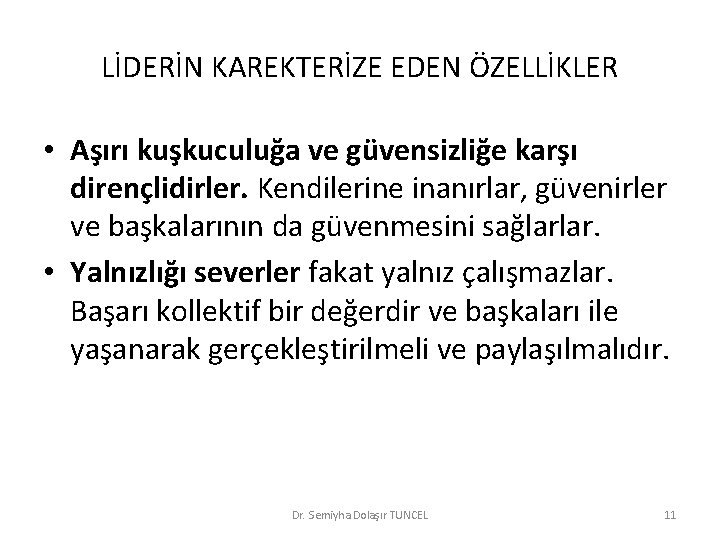 LİDERİN KAREKTERİZE EDEN ÖZELLİKLER

• Aşırı kuşkuculuğa ve güvensizliğe karşı dirençlidirler. Kendilerine inanırlar, güvenirler ve başkalarının da güvenmesini sağlarlar.

• Yalnızlığı severler fakat yalnız çalışmazlar. Başarı kollektif bir değerdir ve başkaları ile yaşanarak gerçekleştirilmeli ve paylaşılmalıdır.

Dr. Semiyha Dolaşır TUNCEL

11